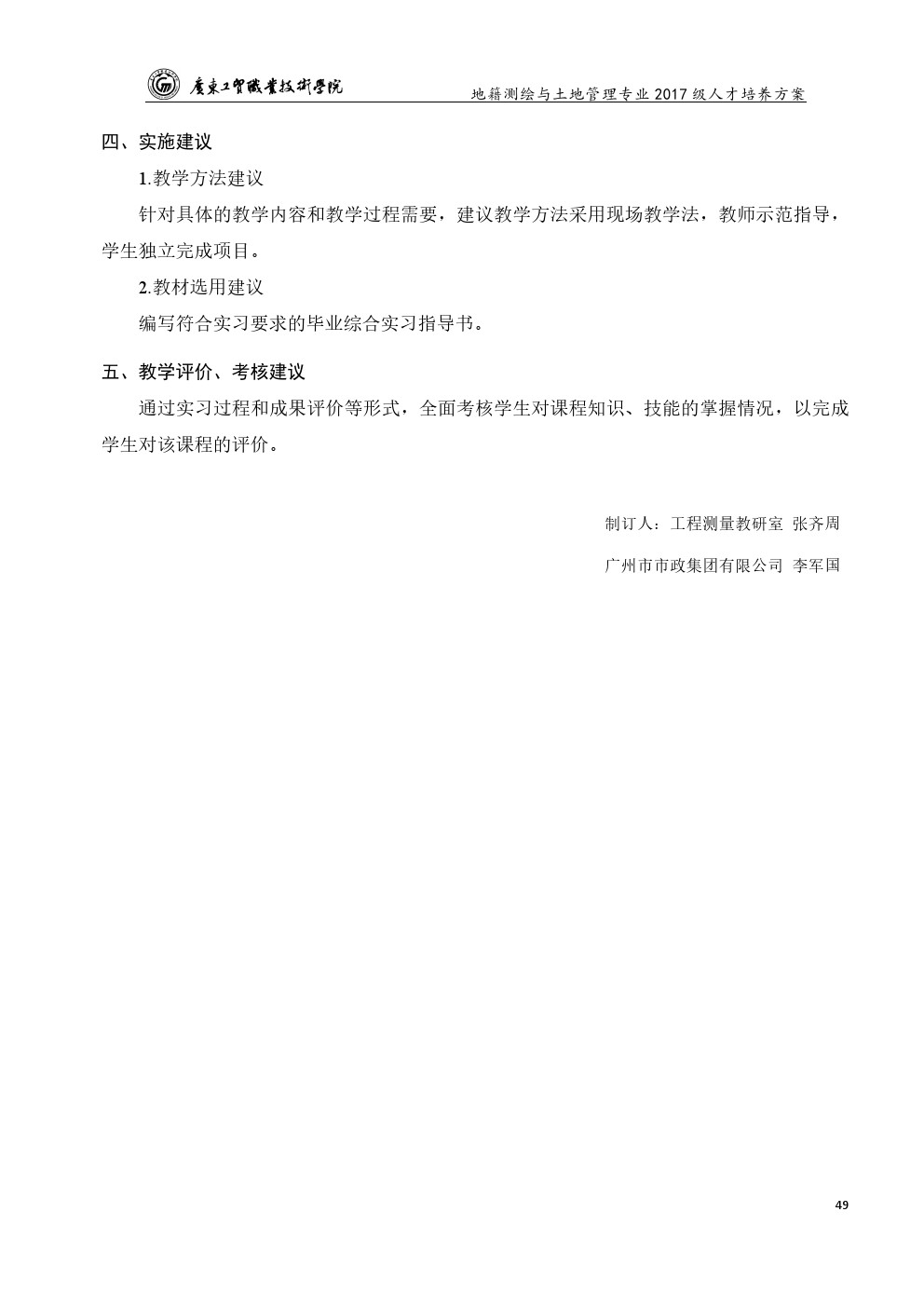 廣東工貿職業技術學院

地籍测绘与土地管理专业 2017 级人才培养方案

四、实施建议

1.教学方法建议

针对具体的教学内容和教学过程需要，建议教学方法采用现场教学法，教师示范指导，学生独立完成项目。

2.教材选用建议

编写符合实习要求的毕业综合实习指导书。

五、教学评价、考核建议

通过实习过程和成果评价等形式，全面考核学生对课程知识、技能的掌握情况，以完成学生对该课程的评价。

制订人：工程测量教研室 张齐周

广州市市政集团有限公司 李军国

49